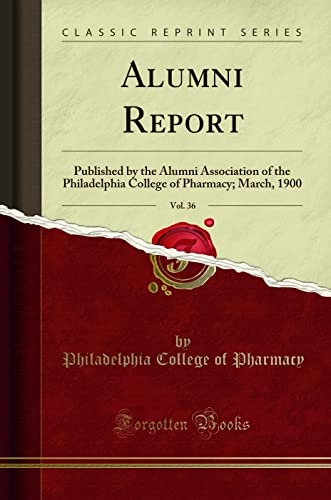 CLASSIC REPRINT SERIES

ALUMNI REPORT

Published by the Alumni Association of the Philadelphia College of Pharmacy; March, 1900

Vol. 36

by
Philadelphia College of Pharmacy

Forgotten Books